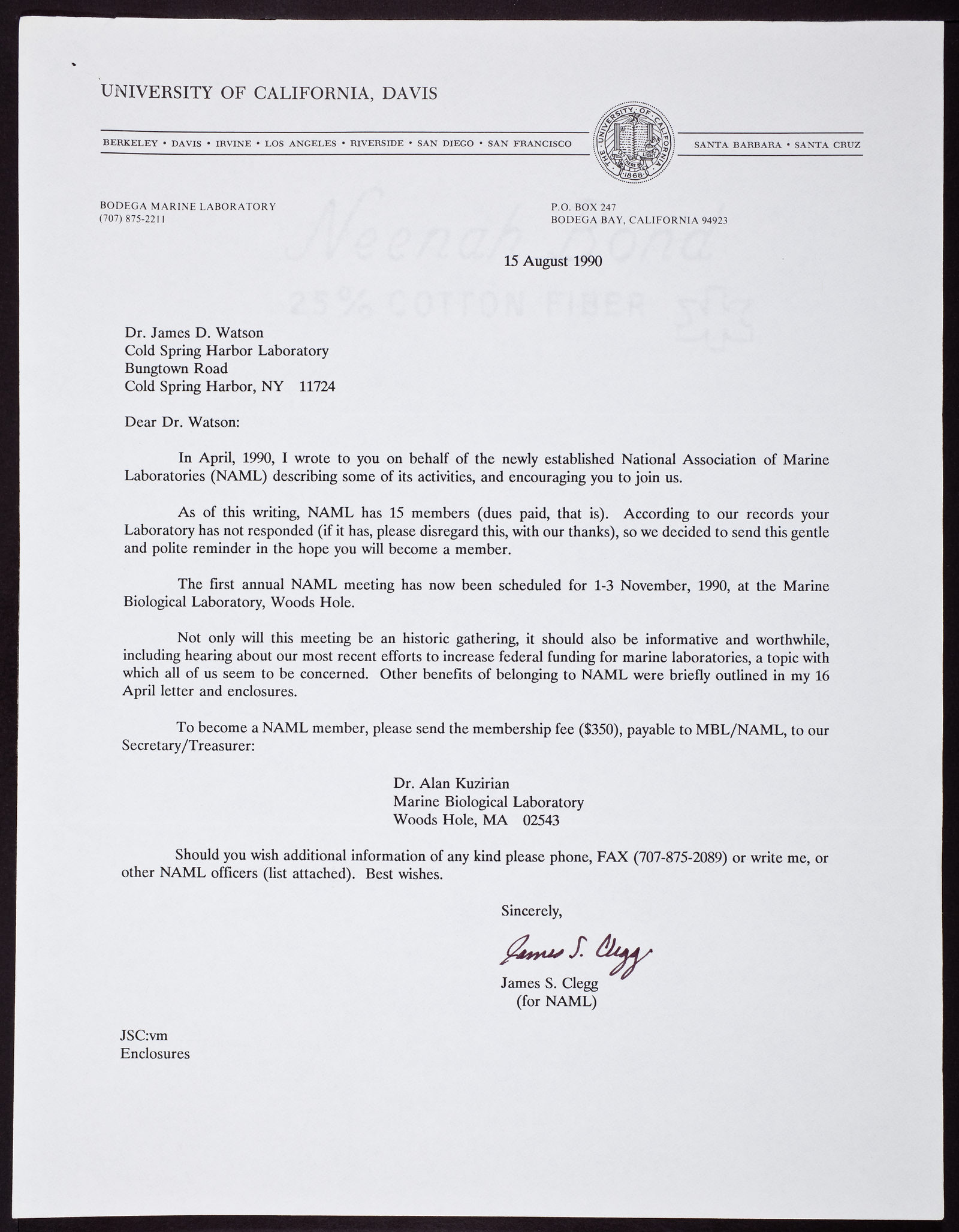 UNIVERSITY OF CALIFORNIA, DAVIS

BERKELEY • DAVIS • IRVINE • LOS ANGELES • RIVERSIDE • SAN DIEGO • SAN FRANCISCO

THE UNIVERSITY OF CALIFORNIA LET THERE BE LIGHT 1868

SANTA BARBARA • SANTA CRUZ

BODEGA MARINE LABORATORY
(707) 875-2211

P.O. BOX 247
BODEGA BAY, CALIFORNIA 94923

Neenah Bond
25% COTTON FIBER

15 August 1990

Dr. James D. Watson
Cold Spring Harbor Laboratory
Bungtown Road
Cold Spring Harbor, NY 11724

Dear Dr. Watson:

In April, 1990, I wrote to you on behalf of the newly established National Association of Marine Laboratories (NAML) describing some of its activities, and encouraging you to join us.

As of this writing, NAML has 15 members (dues paid, that is). According to our records your Laboratory has not responded (if it has, please disregard this, with our thanks), so we decided to send this gentle and polite reminder in the hope you will become a member.

The first annual NAML meeting has now been scheduled for 1-3 November, 1990, at the Marine Biological Laboratory, Woods Hole.

Not only will this meeting be an historic gathering, it should also be informative and worthwhile, including hearing about our most recent efforts to increase federal funding for marine laboratories, a topic with which all of us seem to be concerned. Other benefits of belonging to NAML were briefly outlined in my 16 April letter and enclosures.

To become a NAML member, please send the membership fee ($350), payable to MBL/NAML, to our Secretary/Treasurer:

Dr. Alan Kuzirian
Marine Biological Laboratory
Woods Hole, MA 02543

Should you wish additional information of any kind please phone, FAX (707-875-2089) or write me, or other NAML officers (list attached). Best wishes.

Sincerely,

James S. Clegg

James S. Clegg
(for NAML)

JSC:vm
Enclosures